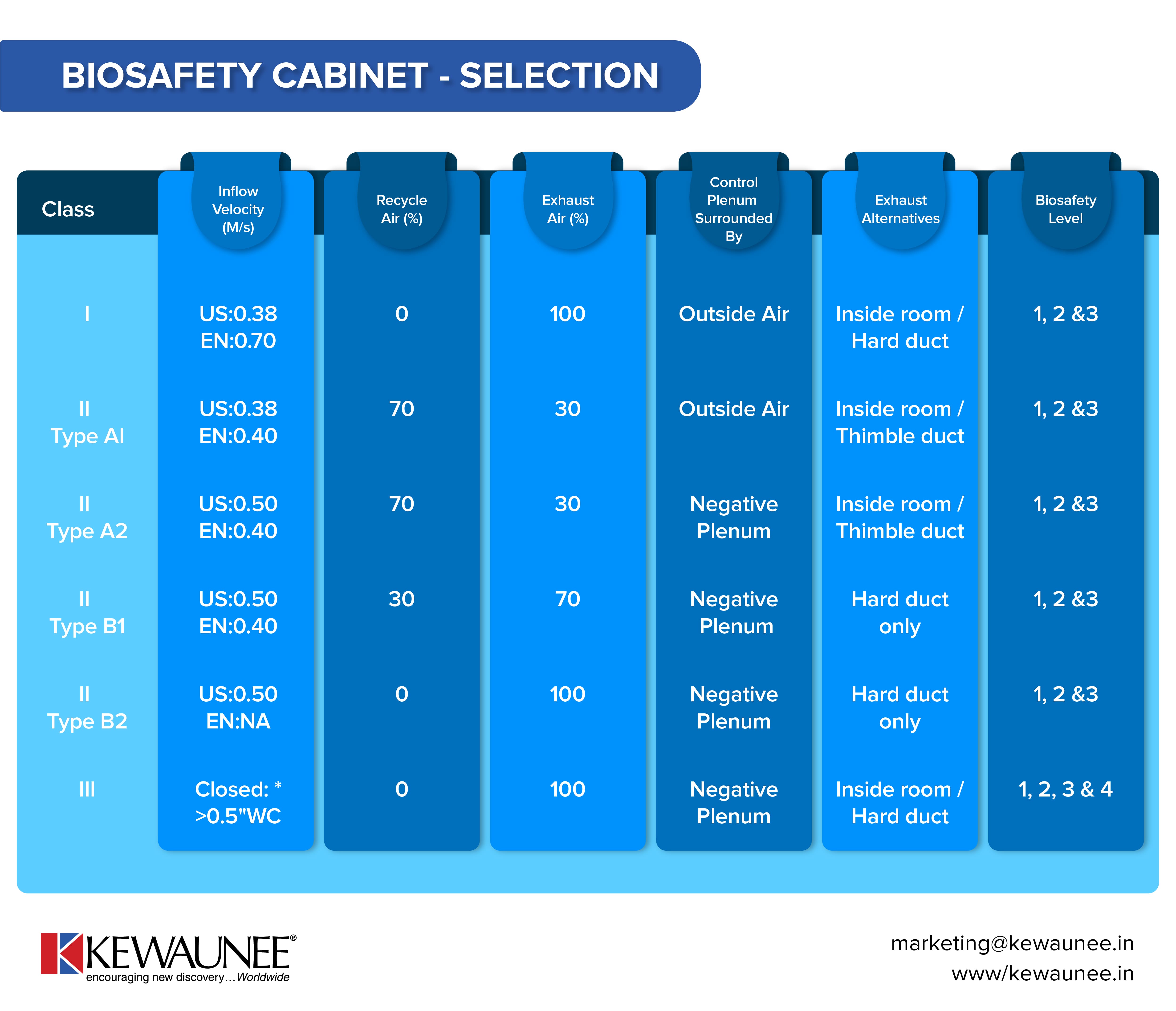 BIOSAFETY CABINET - SELECTION

| Class | Inflow Velocity (M/s) | Recycle Air (%) | Exhaust Air (%) | Control Plenum Surrounded By | Exhaust Alternatives | Biosafety Level |
|---|---|---|---|---|---|---|
| I | US:0.38 EN:0.70 | 0 | 100 | Outside Air | Inside room / Hard duct | 1, 2 &3 |
| II Type AI | US:0.38 EN:0.40 | 70 | 30 | Outside Air | Inside room / Thimble duct | 1, 2 &3 |
| II Type A2 | US:0.50 EN:0.40 | 70 | 30 | Negative Plenum | Inside room / Thimble duct | 1, 2 &3 |
| II Type B1 | US:0.50 EN:0.40 | 30 | 70 | Negative Plenum | Hard duct only | 1, 2 &3 |
| II Type B2 | US:0.50 EN:NA | 0 | 100 | Negative Plenum | Hard duct only | 1, 2 &3 |
| III | Closed: * >0.5"WC | 0 | 100 | Negative Plenum | Inside room / Hard duct | 1, 2, 3 & 4 |

KEWAUNEE®
encouraging new discovery...Worldwide

marketing@kewaunee.in
www/kewaunee.in